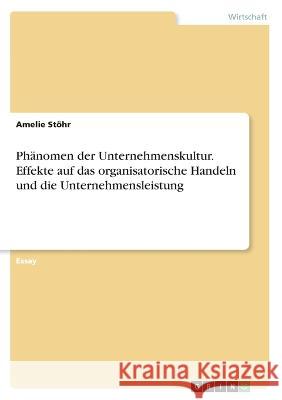 Wirtschaft

Amelie Stöhr

Phänomen der Unternehmenskultur. Effekte auf das organisatorische Handeln und die Unternehmensleistung

Essay

Kraina Książek